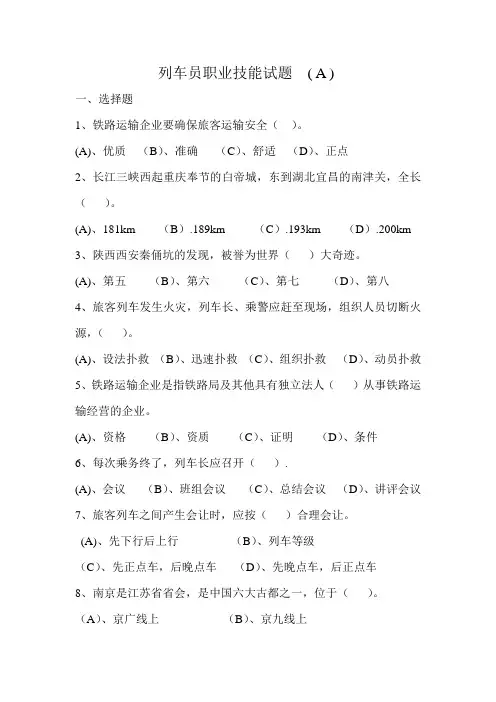 列车员职业技能试题 （A）

一、选择题

1、铁路运输企业要确保旅客运输安全（ ）。

(A)、优质 （B）、准确 （C）、舒适 （D）、正点

2、长江三峡西起重庆奉节的白帝城，东到湖北宜昌的南津关，全长（ ）。

(A)、181km （B）.189km （C）.193km （D）.200km

3、陕西西安秦俑坑的发现，被誉为世界（ ）大奇迹。

(A)、第五 （B）、第六 （C）、第七 （D）、第八

4、旅客列车发生火灾，列车长、乘警应赶至现场，组织人员切断火源，（ ）。

(A)、设法扑救 （B）、迅速扑救 （C）、组织扑救 （D）、动员扑救

5、铁路运输企业是指铁路局及其他具有独立法人（ ）从事铁路运输经营的企业。

(A)、资格 （B）、资质 （C）、证明 （D）、条件

6、每次乘务终了，列车长应召开（ ）.

(A)、会议 （B）、班组会议 （C）、总结会议 （D）、讲评会议

7、旅客列车之间产生会让时，应按（ ）合理会让。

(A)、先下行后上行 （B）、列车等级

（C）、先正点车，后晚点车 （D）、先晚点车，后正点车

8、南京是江苏省省会，是中国六大古都之一，位于（ ）。

（A）、京广线上 （B）、京九线上